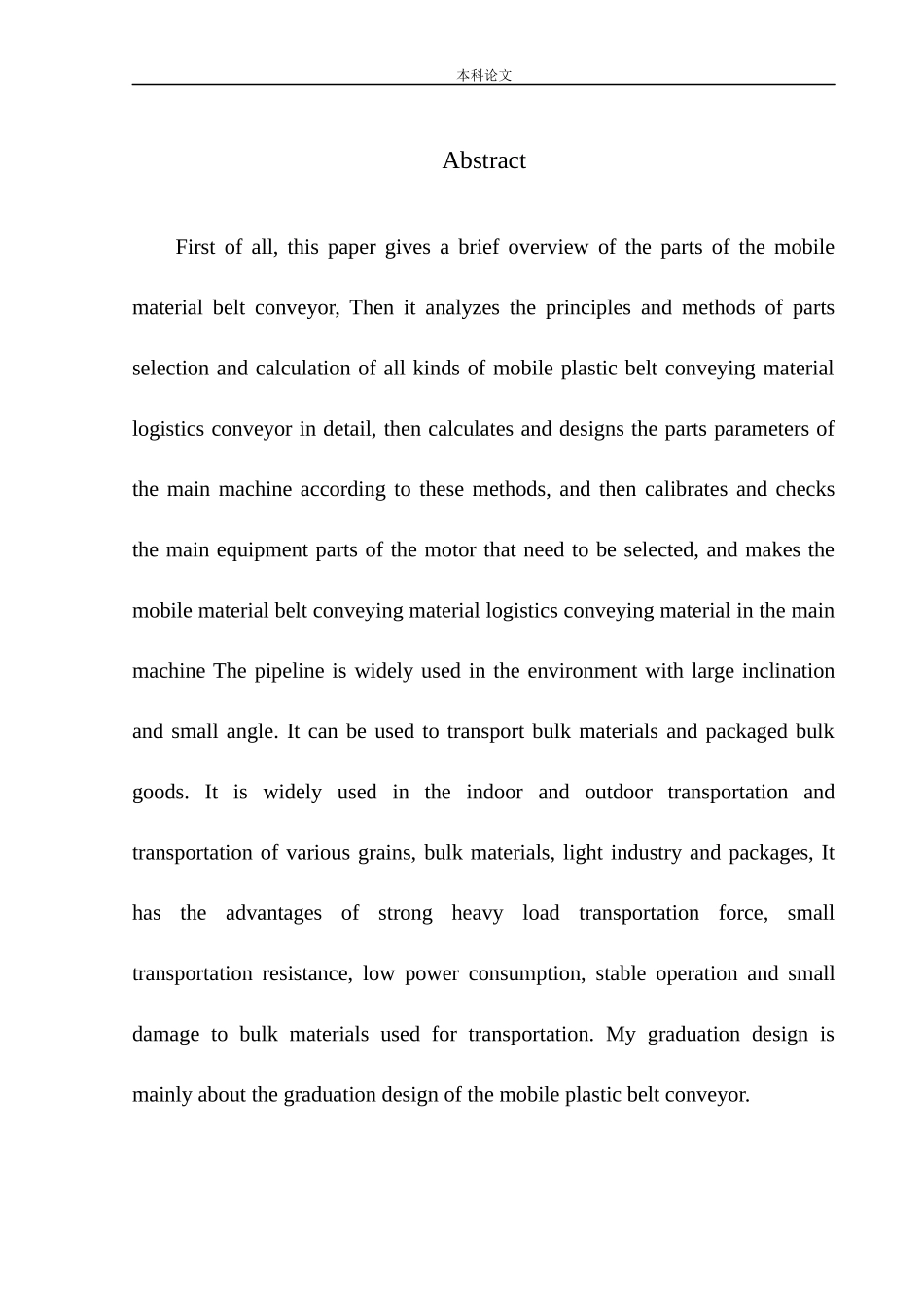 本科论文

Abstract

First of all, this paper gives a brief overview of the parts of the mobile material belt conveyor, Then it analyzes the principles and methods of parts selection and calculation of all kinds of mobile plastic belt conveying material logistics conveyor in detail, then calculates and designs the parts parameters of the main machine according to these methods, and then calibrates and checks the main equipment parts of the motor that need to be selected, and makes the mobile material belt conveying material logistics conveying material in the main machine The pipeline is widely used in the environment with large inclination and small angle. It can be used to transport bulk materials and packaged bulk goods. It is widely used in the indoor and outdoor transportation and transportation of various grains, bulk materials, light industry and packages, It has the advantages of strong heavy load transportation force, small transportation resistance, low power consumption, stable operation and small damage to bulk materials used for transportation. My graduation design is mainly about the graduation design of the mobile plastic belt conveyor.